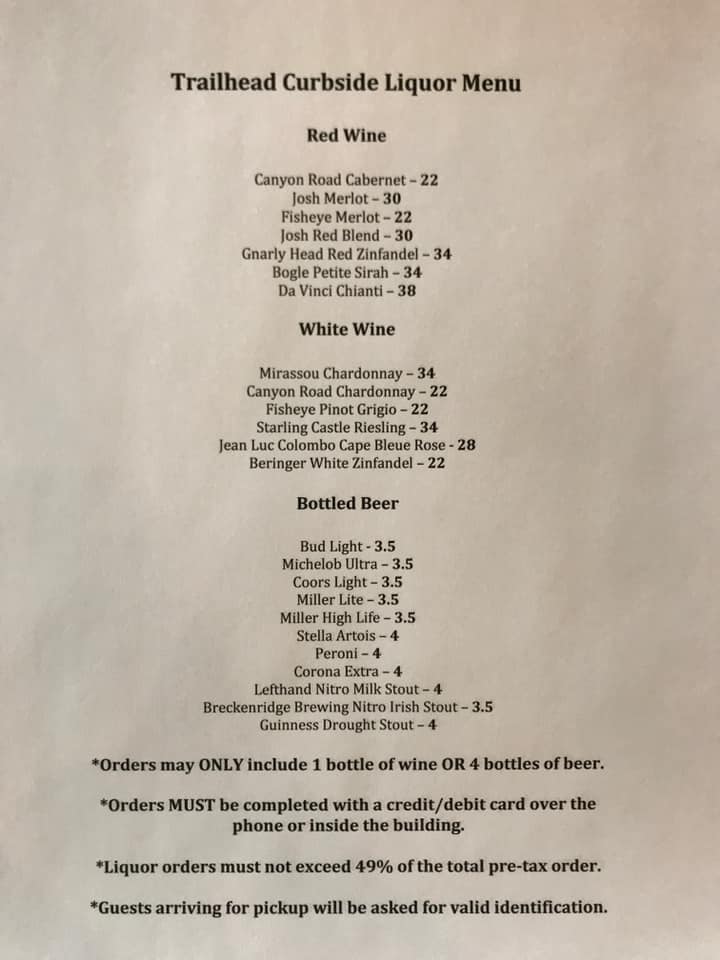 Trailhead Curbside Liquor Menu

Red Wine

Canyon Road Cabernet – 22
Josh Merlot – 30
Fisheye Merlot – 22
Josh Red Blend – 30
Gnarly Head Red Zinfandel – 34
Bogle Petite Sirah – 34
Da Vinci Chianti – 38

White Wine

Mirassou Chardonnay – 34
Canyon Road Chardonnay – 22
Fisheye Pinot Grigio – 22
Starling Castle Riesling – 34
Jean Luc Colombo Cape Bleue Rose - 28
Beringer White Zinfandel – 22

Bottled Beer

Bud Light - 3.5
Michelob Ultra – 3.5
Coors Light – 3.5
Miller Lite – 3.5
Miller High Life – 3.5
Stella Artois – 4
Peroni – 4
Corona Extra – 4
Lefthand Nitro Milk Stout – 4
Breckenridge Brewing Nitro Irish Stout – 3.5
Guinness Drought Stout – 4

*Orders may ONLY include 1 bottle of wine OR 4 bottles of beer.

*Orders MUST be completed with a credit/debit card over the phone or inside the building.

*Liquor orders must not exceed 49% of the total pre-tax order.

*Guests arriving for pickup will be asked for valid identification.